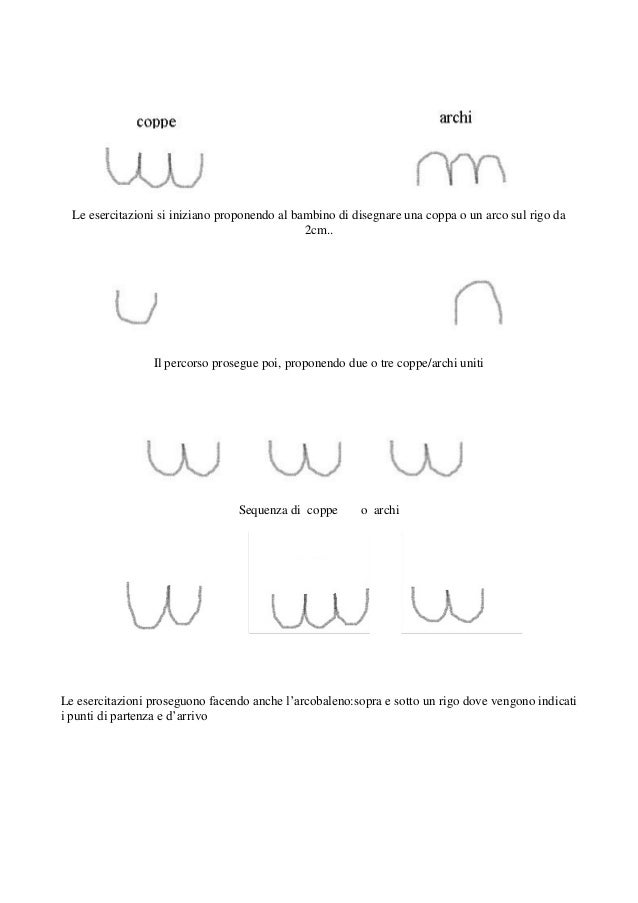 coppe

archi

Le esercitazioni si iniziano proponendo al bambino di disegnare una coppa o un arco sul rigo da 2cm..

Il percorso prosegue poi, proponendo due o tre coppe/archi uniti

Sequenza di coppe o archi

Le esercitazioni proseguono facendo anche l'arcobaleno:sopra e sotto un rigo dove vengono indicati i punti di partenza e d'arrivo